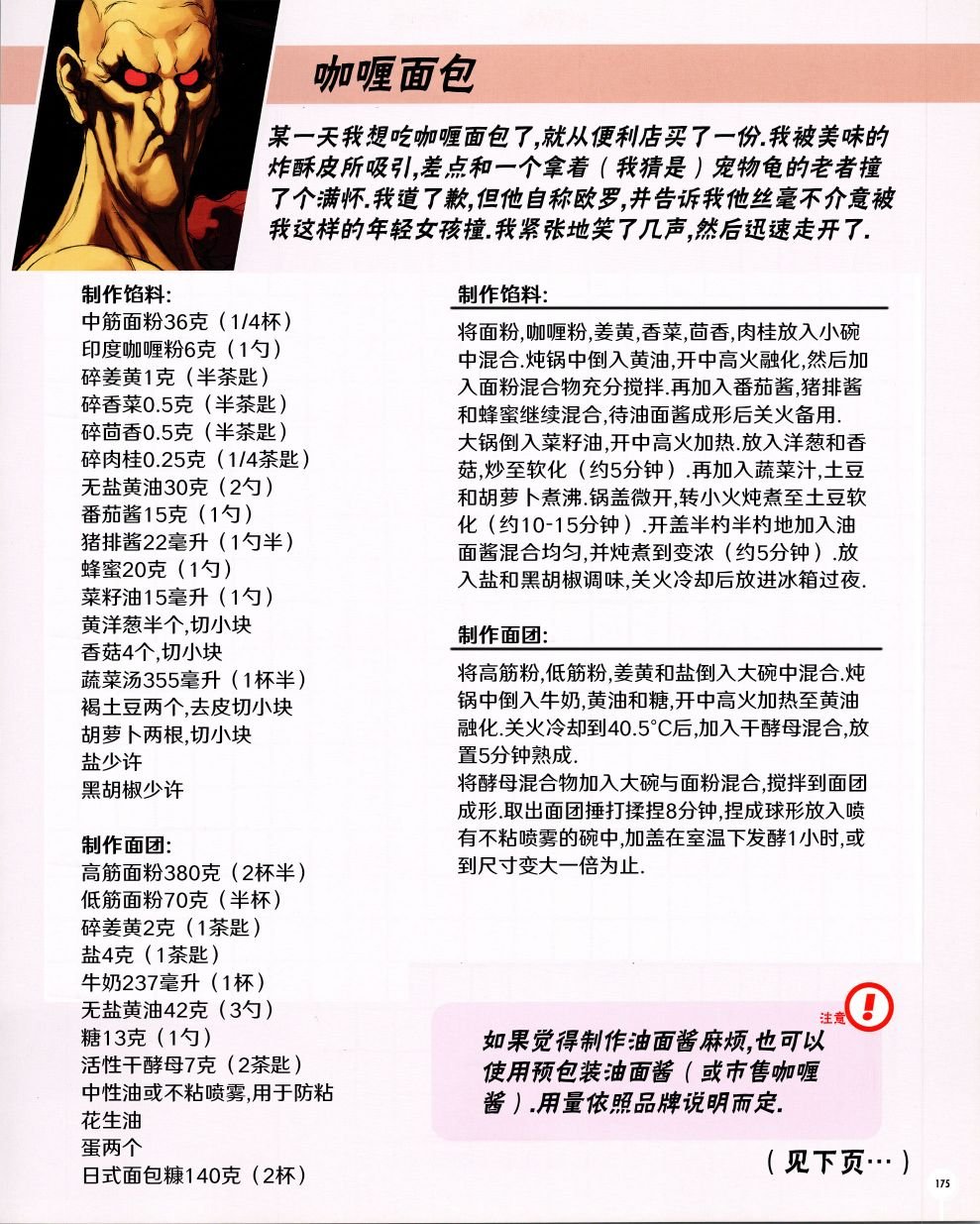 咖喱面包

某一天我想吃咖喱面包了,就从便利店买了一份.我被美味的炸酥皮所吸引,差点和一个拿着(我猜是)宠物龟的老者撞了个满怀.我道了歉,但他自称欧罗,并告诉我他丝毫不介意被我这样的年轻女孩撞.我紧张地笑了几声,然后迅速走开了.

制作馅料:
中筋面粉36克(1/4杯)
印度咖喱粉6克(1勺)
碎姜黄1克(半茶匙)
碎香菜0.5克(半茶匙)
碎茴香0.5克(半茶匙)
碎肉桂0.25克(1/4茶匙)
无盐黄油30克(2勺)
番茄酱15克(1勺)
猪排酱22毫升(1勺半)
蜂蜜20克(1勺)
菜籽油15毫升(1勺)
黄洋葱半个,切小块
香菇4个,切小块
蔬菜汤355毫升(1杯半)
褐土豆两个,去皮切小块
胡萝卜两根,切小块
盐少许
黑胡椒少许

制作面团:
高筋面粉380克(2杯半)
低筋面粉70克(半杯)
碎姜黄2克(1茶匙)
盐4克(1茶匙)
牛奶237毫升(1杯)
无盐黄油42克(3勺)
糖13克(1勺)
活性干酵母7克(2茶匙)
中性油或不粘喷雾,用于防粘
花生油
蛋两个
日式面包糠140克(2杯)

制作馅料:
将面粉,咖喱粉,姜黄,香菜,茴香,肉桂放入小碗中混合.炖锅中倒入黄油,开中高火融化,然后加入面粉混合物充分搅拌.再加入番茄酱,猪排酱和蜂蜜继续混合,待油面酱成形后关火备用.
大锅倒入菜籽油,开中高火加热.放入洋葱和香菇,炒至软化(约5分钟).再加入蔬菜汁,土豆和胡萝卜煮沸.锅盖微开,转小火炖煮至土豆软化(约10-15分钟).开盖半杓半杓地加入油面酱混合均匀,并炖煮到变浓(约5分钟).放入盐和黑胡椒调味,关火冷却后放进冰箱过夜.

制作面团:
将高筋粉,低筋粉,姜黄和盐倒入大碗中混合.炖锅中倒入牛奶,黄油和糖,开中高火加热至黄油融化.关火冷却到40.5°C后,加入干酵母混合,放置5分钟熟成.
将酵母混合物加入大碗与面粉混合,搅拌到面团成形.取出面团捶打揉捏8分钟,捏成球形放入喷有不粘喷雾的碗中,加盖在室温下发酵1小时,或到尺寸变大一倍为止.

注意

如果觉得制作油面酱麻烦,也可以使用预包装油面酱(或市售咖喱酱).用量依照品牌说明而定.

(见下页…)

175